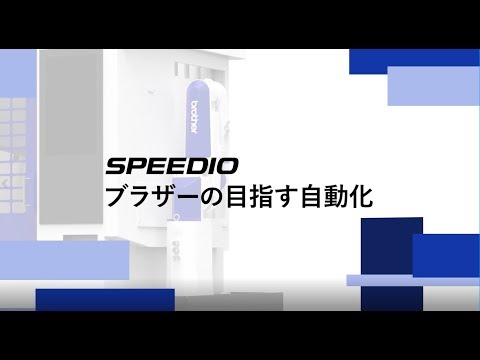 brother

SPEEDIO
ブラザーの目指す自動化